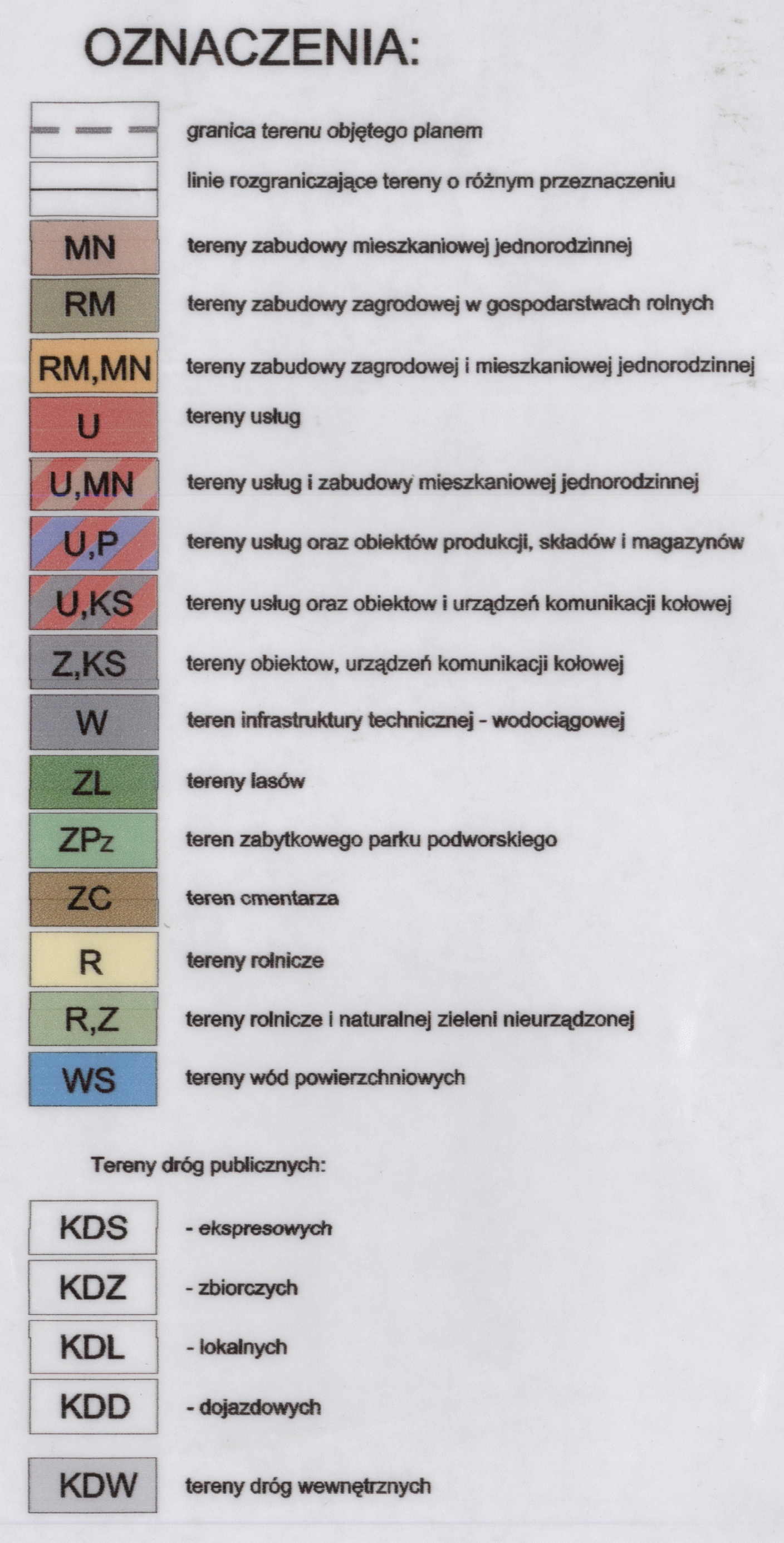 OZNACZENIA:

granica terenu objętego planem

linie rozgraniczające tereny o różnym przeznaczeniu

MN tereny zabudowy mieszkaniowej jednorodzinnej

RM tereny zabudowy zagrodowej w gospodarstwach rolnych

RM,MN tereny zabudowy zagrodowej i mieszkaniowej jednorodzinnej

U tereny usług

U,MN tereny usług i zabudowy mieszkaniowej jednorodzinnej

U,P tereny usług oraz obiektów produkcji, składów i magazynów

U,KS tereny usług oraz obiektow i urządzeń komunikacji kołowej

Z,KS tereny obiektow, urządzeń komunikacji kołowej

W teren infrastruktury technicznej - wodociągowej

ZL tereny lasów

ZPz teren zabytkowego parku podworskiego

ZC teren cmentarza

R tereny rolnicze

R,Z tereny rolnicze i naturalnej zieleni nieurządzonej

WS tereny wód powierzchniowych

Tereny dróg publicznych:

KDS - ekspresowych

KDZ - zbiorczych

KDL - lokalnych

KDD - dojazdowych

KDW tereny dróg wewnętrznych